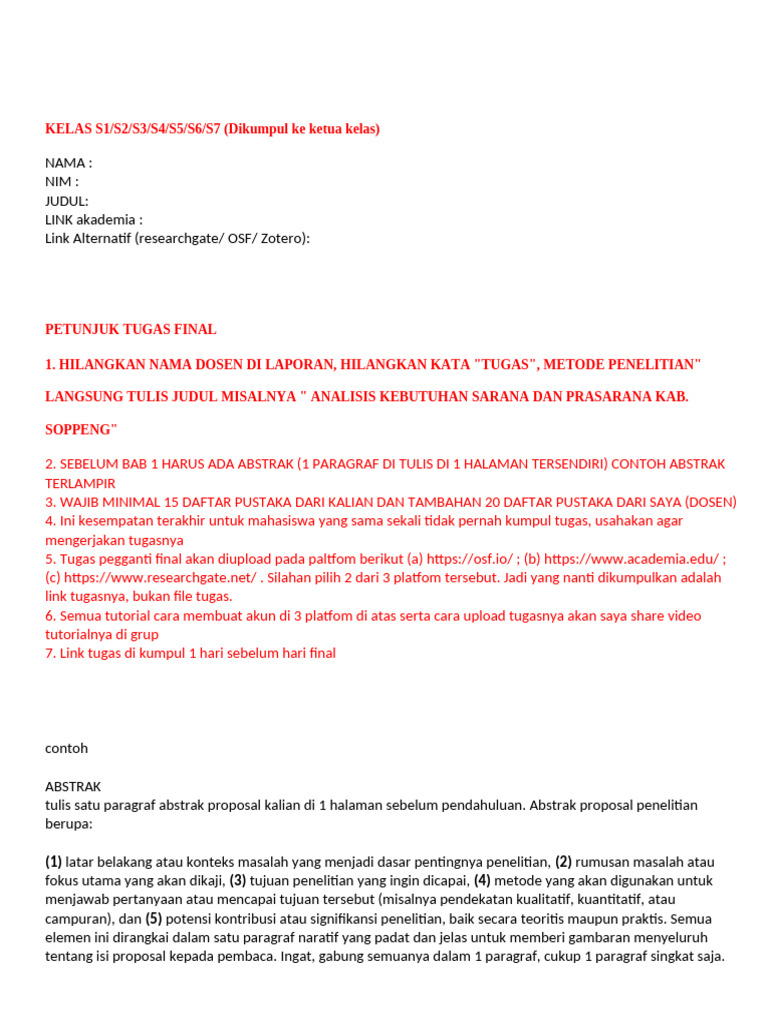 KELAS S1/S2/S3/S4/S5/S6/S7 (Dikumpul ke ketua kelas)

NAMA :
NIM :
JUDUL:
LINK akademia :
Link Alternatif (researchgate/ OSF/ Zotero):

PETUNJUK TUGAS FINAL

1. HILANGKAN NAMA DOSEN DI LAPORAN, HILANGKAN KATA "TUGAS", METODE PENELITIAN"

LANGSUNG TULIS JUDUL MISALNYA " ANALISIS KEBUTUHAN SARANA DAN PRASARANA KAB.

SOPPENG"

2. SEBELUM BAB 1 HARUS ADA ABSTRAK (1 PARAGRAF DI TULIS DI 1 HALAMAN TERSENDIRI) CONTOH ABSTRAK TERLAMPIR
3. WAJIB MINIMAL 15 DAFTAR PUSTAKA DARI KALIAN DAN TAMBAHAN 20 DAFTAR PUSTAKA DARI SAYA (DOSEN)
4. Ini kesempatan terakhir untuk mahasiswa yang sama sekali tidak pernah kumpul tugas, usahakan agar mengerjakan tugasnya
5. Tugas pegganti final akan diupload pada paltfom berikut (a) https://osf.io/ ; (b) https://www.academia.edu/ ; (c) https://www.researchgate.net/ . Silahan pilih 2 dari 3 platfom tersebut. Jadi yang nanti dikumpulkan adalah link tugasnya, bukan file tugas.
6. Semua tutorial cara membuat akun di 3 platfom di atas serta cara upload tugasnya akan saya share video tutorialnya di grup
7. Link tugas di kumpul 1 hari sebelum hari final

contoh

ABSTRAK
tulis satu paragraf abstrak proposal kalian di 1 halaman sebelum pendahuluan. Abstrak proposal penelitian berupa:

(1) latar belakang atau konteks masalah yang menjadi dasar pentingnya penelitian, (2) rumusan masalah atau fokus utama yang akan dikaji, (3) tujuan penelitian yang ingin dicapai, (4) metode yang akan digunakan untuk menjawab pertanyaan atau mencapai tujuan tersebut (misalnya pendekatan kualitatif, kuantitatif, atau campuran), dan (5) potensi kontribusi atau signifikansi penelitian, baik secara teoritis maupun praktis. Semua elemen ini dirangkai dalam satu paragraf naratif yang padat dan jelas untuk memberi gambaran menyeluruh tentang isi proposal kepada pembaca. Ingat, gabung semuanya dalam 1 paragraf, cukup 1 paragraf singkat saja.